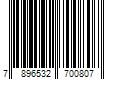 7 896532 700807